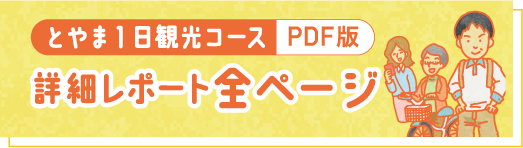 とやま1日観光コース PDF版
詳細レポート全ページ